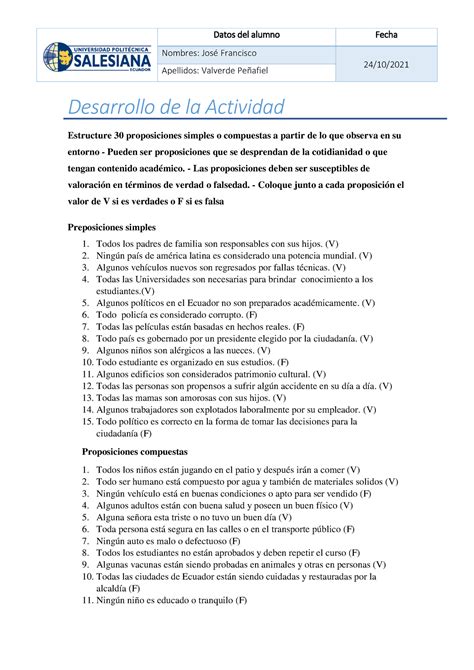 UNIVERSIDAD POLITÉCNICA SALESIANA ECUADOR

| Datos del alumno | Fecha |
|---|---|
| Nombres: José Francisco | 24/10/2021 |
| Apellidos: Valverde Peñafiel | |

Desarrollo de la Actividad

Estructure 30 proposiciones simples o compuestas a partir de lo que observa en su entorno - Pueden ser proposiciones que se desprendan de la cotidianidad o que tengan contenido académico. - Las proposiciones deben ser susceptibles de valoración en términos de verdad o falsedad. - Coloque junto a cada proposición el valor de V si es verdades o F si es falsa

Preposiciones simples

1. Todos los padres de familia son responsables con sus hijos. (V)
2. Ningún país de américa latina es considerado una potencia mundial. (V)
3. Algunos vehículos nuevos son regresados por fallas técnicas. (V)
4. Todas las Universidades son necesarias para brindar conocimiento a los estudiantes.(V)
5. Algunos políticos en el Ecuador no son preparados académicamente. (V)
6. Todo policía es considerado corrupto. (F)
7. Todas las películas están basadas en hechos reales. (F)
8. Todo país es gobernado por un presidente elegido por la ciudadanía. (V)
9. Algunos niños son alérgicos a las nueces. (V)
10. Todo estudiante es organizado en sus estudios. (F)
11. Algunos edificios son considerados patrimonio cultural. (V)
12. Todas las personas son propensos a sufrir algún accidente en su día a día. (V)
13. Todas las mamas son amorosas con sus hijos. (V)
14. Algunos trabajadores son explotados laboralmente por su empleador. (V)
15. Todo político es correcto en la forma de tomar las decisiones para la ciudadanía (F)

Proposiciones compuestas

1. Todos los niños están jugando en el patio y después irán a comer (V)
2. Todo ser humano está compuesto por agua y también de materiales solidos (V)
3. Ningún vehículo está en buenas condiciones o apto para ser vendido (F)
4. Algunos adultos están con buena salud y poseen un buen físico (V)
5. Alguna señora esta triste o no tuvo un buen día (V)
6. Toda persona está segura en las calles o en el transporte público (F)
7. Ningún auto es malo o defectuoso (F)
8. Todos los estudiantes no están aprobados y deben repetir el curso (F)
9. Algunas vacunas están siendo probadas en animales y otras en personas (V)
10. Todas las ciudades de Ecuador están siendo cuidadas y restauradas por la alcaldía (F)
11. Ningún niño es educado o tranquilo (F)